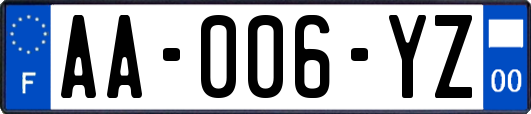 F

AA-006-YZ

00